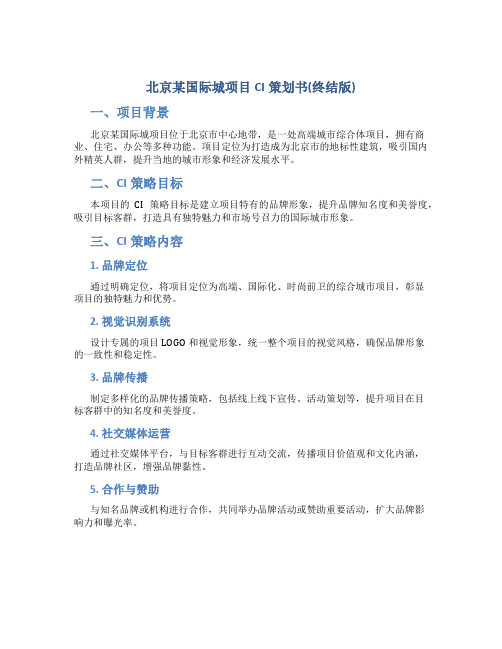 北京某国际城项目 CI 策划书(终结版)

一、项目背景

北京某国际城项目位于北京市中心地带，是一处高端城市综合体项目，拥有商业、住宅、办公等多种功能。项目定位为打造成为北京市的地标性建筑，吸引国内外精英人群，提升当地的城市形象和经济发展水平。

二、CI 策略目标

本项目的 CI 策略目标是建立项目特有的品牌形象，提升品牌知名度和美誉度，吸引目标客群，打造具有独特魅力和市场号召力的国际城市形象。

三、CI 策略内容

1. 品牌定位

通过明确定位，将项目定位为高端、国际化、时尚前卫的综合城市项目，彰显项目的独特魅力和优势。

2. 视觉识别系统

设计专属的项目 LOGO 和视觉形象，统一整个项目的视觉风格，确保品牌形象的一致性和稳定性。

3. 品牌传播

制定多样化的品牌传播策略，包括线上线下宣传、活动策划等，提升项目在目标客群中的知名度和美誉度。

4. 社交媒体运营

通过社交媒体平台，与目标客群进行互动交流，传播项目价值观和文化内涵，打造品牌社区，增强品牌黏性。

5. 合作与赞助

与知名品牌或机构进行合作，共同举办品牌活动或赞助重要活动，扩大品牌影响力和曝光率。